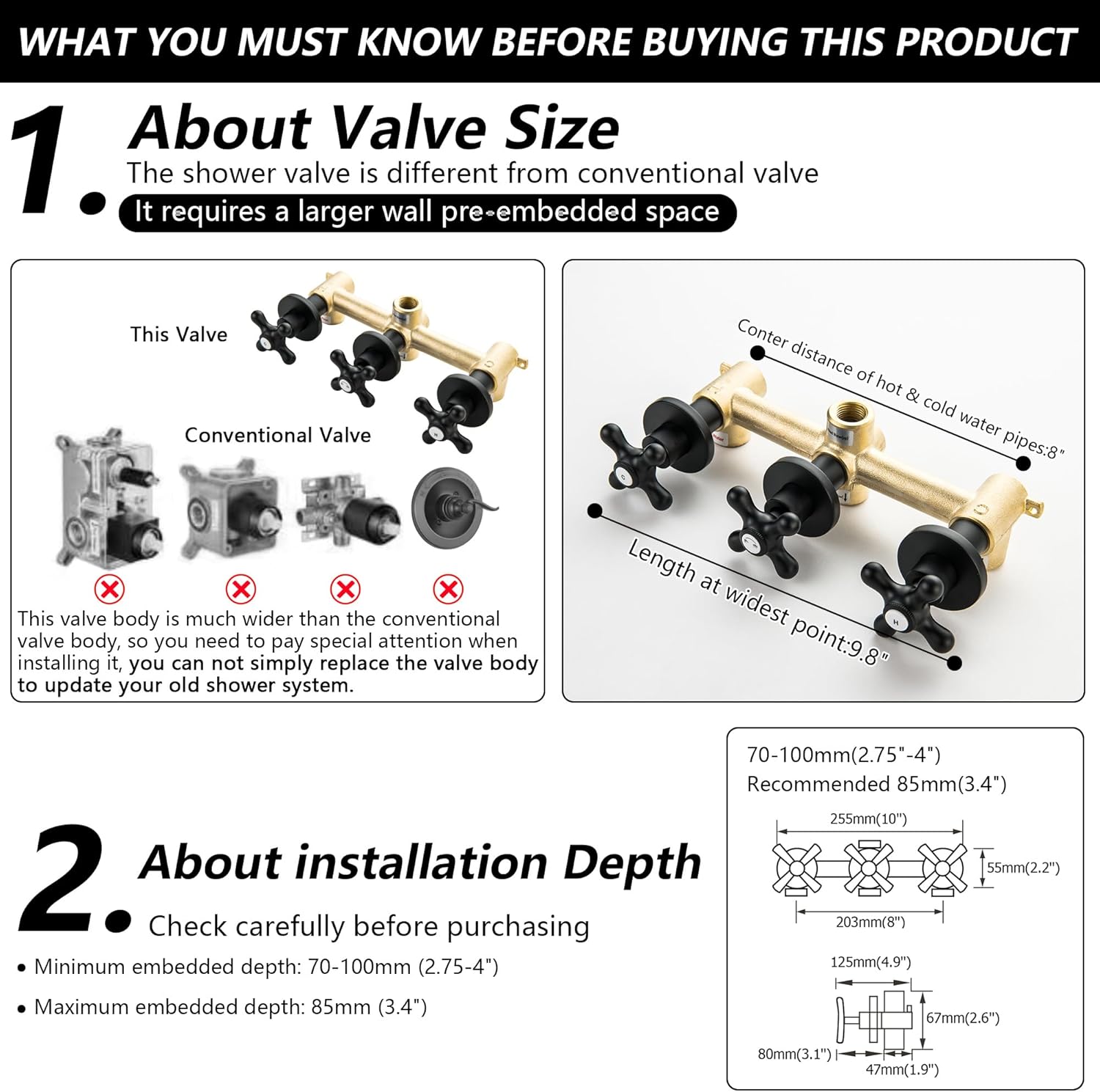 WHAT YOU MUST KNOW BEFORE BUYING THIS PRODUCT

1. About Valve Size

The shower valve is different from conventional valve

It requires a larger wall pre-embedded space

This Valve

Conventional Valve

This valve body is much wider than the conventional valve body, so you need to pay special attention when installing it, you can not simply replace the valve body to update your old shower system.

Conter distance of hot & cold water pipes:8"

Length at widest point:9.8"

2. About installation Depth

Check carefully before purchasing

• Minimum embedded depth: 70-100mm (2.75-4")

• Maximum embedded depth: 85mm (3.4")

70-100mm(2.75"-4")
Recommended 85mm(3.4")

255mm(10")

55mm(2.2")

203mm(8")

125mm(4.9")

67mm(2.6")

80mm(3.1")

47mm(1.9")